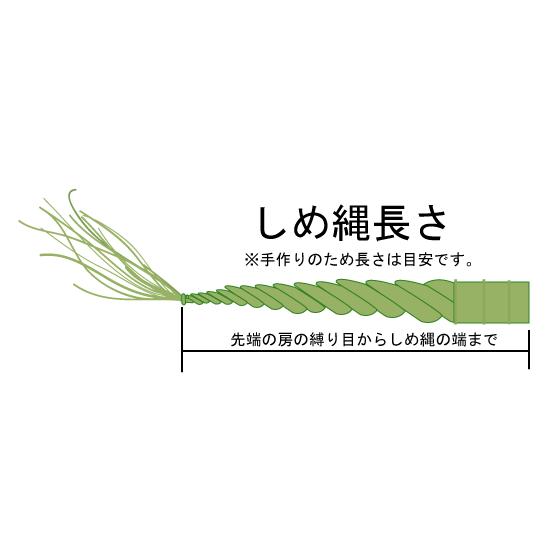 しめ縄長さ
※手作りのため長さは目安です。

先端の房の縛り目からしめ縄の端まで